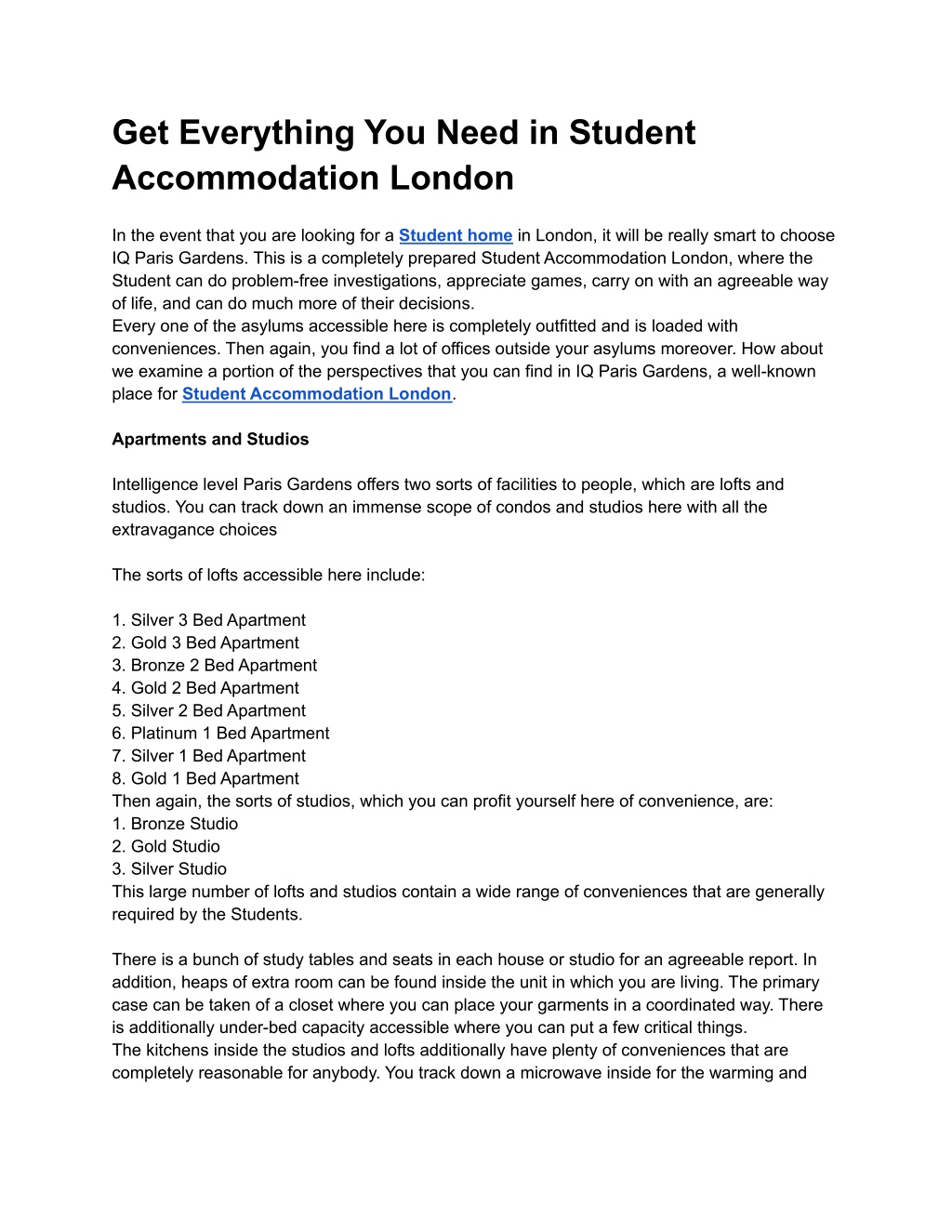 Get Everything You Need in Student Accommodation London

In the event that you are looking for a Student home in London, it will be really smart to choose IQ Paris Gardens. This is a completely prepared Student Accommodation London, where the Student can do problem-free investigations, appreciate games, carry on with an agreeable way of life, and can do much more of their decisions.
Every one of the asylums accessible here is completely outfitted and is loaded with conveniences. Then again, you find a lot of offices outside your asylums moreover. How about we examine a portion of the perspectives that you can find in IQ Paris Gardens, a well-known place for Student Accommodation London.

Apartments and Studios

Intelligence level Paris Gardens offers two sorts of facilities to people, which are lofts and studios. You can track down an immense scope of condos and studios here with all the extravagance choices

The sorts of lofts accessible here include:

1. Silver 3 Bed Apartment
2. Gold 3 Bed Apartment
3. Bronze 2 Bed Apartment
4. Gold 2 Bed Apartment
5. Silver 2 Bed Apartment
6. Platinum 1 Bed Apartment
7. Silver 1 Bed Apartment
8. Gold 1 Bed Apartment
Then again, the sorts of studios, which you can profit yourself here of convenience, are:
1. Bronze Studio
2. Gold Studio
3. Silver Studio
This large number of lofts and studios contain a wide range of conveniences that are generally required by the Students.

There is a bunch of study tables and seats in each house or studio for an agreeable report. In addition, heaps of extra room can be found inside the unit in which you are living. The primary case can be taken of a closet where you can place your garments in a coordinated way. There is additionally under-bed capacity accessible where you can put a few critical things.
The kitchens inside the studios and lofts additionally have plenty of conveniences that are completely reasonable for anybody. You track down a microwave inside for the warming and